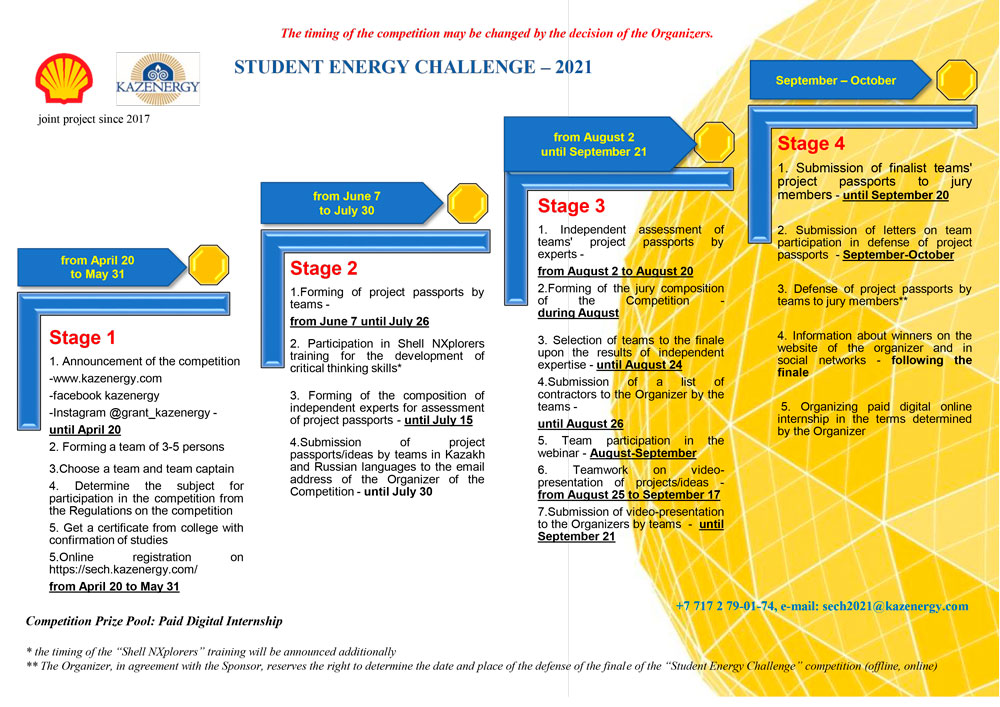 The timing of the competition may be changed by the decision of the Organizers.

KAZENERGY

joint project since 2017

STUDENT ENERGY CHALLENGE – 2021

from April 20 to May 31

Stage 1

1. Announcement of the competition
-www.kazenergy.com
-facebook kazenergy
-Instagram @grant_kazenergy - until April 20
2. Forming a team of 3-5 persons
3.Choose a team and team captain
4. Determine the subject for participation in the competition from the Regulations on the competition
5. Get a certificate from college with confirmation of studies
5.Online registration on https://sech.kazenergy.com/
from April 20 to May 31

from June 7 to July 30

Stage 2

1.Forming of project passports by teams -
from June 7 until July 26
2. Participation in Shell NXplorers training for the development of critical thinking skills*
3. Forming of the composition of independent experts for assessment of project passports - until July 15
4.Submission of project passports/ideas by teams in Kazakh and Russian languages to the email address of the Organizer of the Competition - until July 30

from August 2 until September 21

Stage 3

1. Independent assessment of teams' project passports by experts -
from August 2 to August 20
2.Forming of the jury composition of the Competition - during August
3. Selection of teams to the finale upon the results of independent expertise - until August 24
4.Submission of a list of contractors to the Organizer by the teams -
until August 26
5. Team participation in the webinar - August-September
6. Teamwork on video-presentation of projects/ideas - from August 25 to September 17
7.Submission of video-presentation to the Organizers by teams - until September 21

September – October

Stage 4

1. Submission of finalist teams' project passports to jury members - until September 20
2. Submission of letters on team participation in defense of project passports - September-October
3. Defense of project passports by teams to jury members**
4. Information about winners on the website of the organizer and in social networks - following the finale
5. Organizing paid digital online internship in the terms determined by the Organizer

+7 717 2 79-01-74, e-mail: sech2021@kazenergy.com

Competition Prize Pool: Paid Digital Internship

* the timing of the “Shell NXplorers” training will be announced additionally
** The Organizer, in agreement with the Sponsor, reserves the right to determine the date and place of the defense of the finale of the “Student Energy Challenge” competition (offline, online)